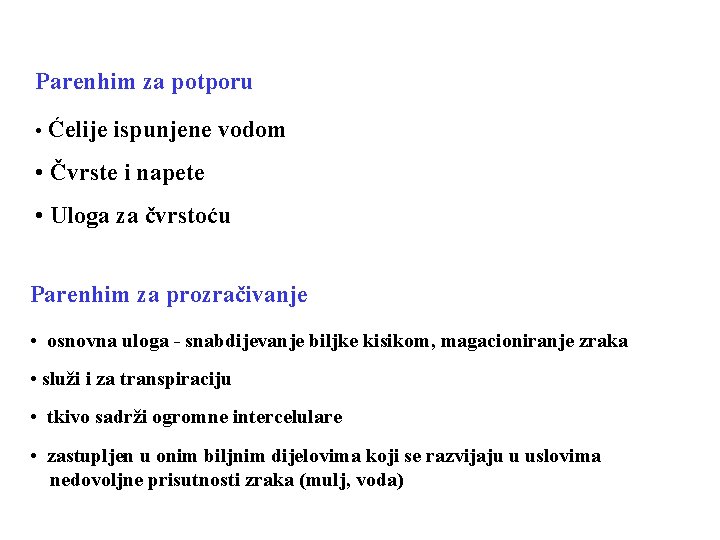 Parenhim za potporu

• Ćelije ispunjene vodom

• Čvrste i napete

• Uloga za čvrstoću

Parenhim za prozračivanje

• osnovna uloga - snabdijevanje biljke kisikom, magacioniranje zraka

• služi i za transpiraciju

• tkivo sadrži ogromne intercelulare

• zastupljen u onim biljnim dijelovima koji se razvijaju u uslovima nedovoljne prisutnosti zraka (mulj, voda)